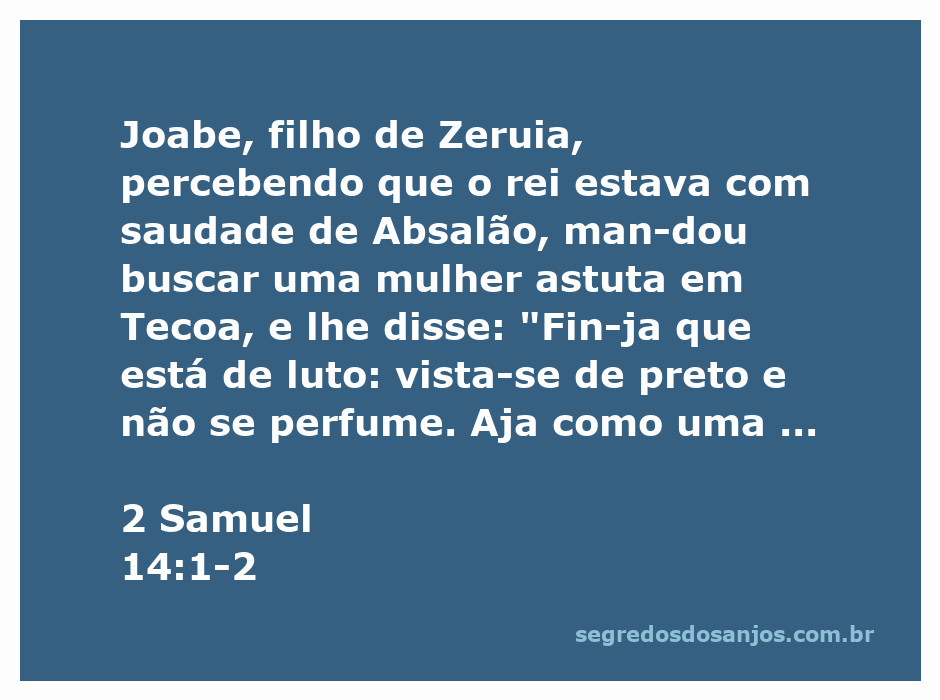 Joabe, filho de Zeruia, percebendo que o rei estava com saudade de Absalão, man-dou buscar uma mulher astuta em Tecoa, e lhe disse: "Fin-ja que está de luto: vista-se de preto e não se perfume. Aja como uma ...

2 Samuel
14:1-2

segredosdosanjos.com.br